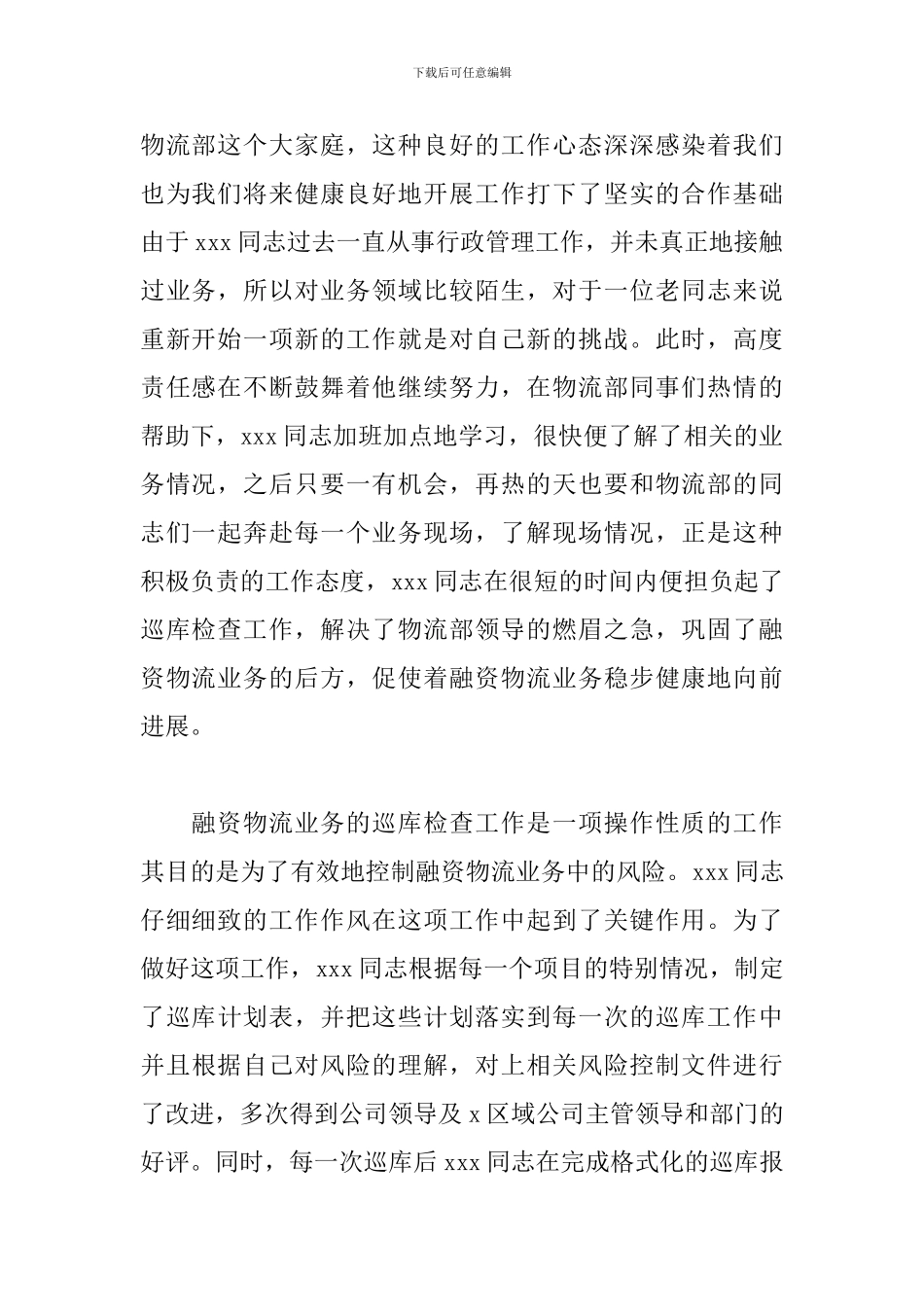 下载后可任意编辑

物流部这个大家庭，这种良好的工作心态深深感染着我们也为我们将来健康良好地开展工作打下了坚实的合作基础由于 xxx 同志过去一直从事行政管理工作，并未真正地接触过业务，所以对业务领域比较陌生，对于一位老同志来说重新开始一项新的工作就是对自己新的挑战。此时，高度责任感在不断鼓舞着他继续努力，在物流部同事们热情的帮助下，xxx 同志加班加点地学习，很快便了解了相关的业务情况，之后只要一有机会，再热的天也要和物流部的同志们一起奔赴每一个业务现场，了解现场情况，正是这种积极负责的工作态度，xxx 同志在很短的时间内便担负起了巡库检查工作，解决了物流部领导的燃眉之急，巩固了融资物流业务的后方，促使着融资物流业务稳步健康地向前进展。

融资物流业务的巡库检查工作是一项操作性质的工作其目的是为了有效地控制融资物流业务中的风险。xxx 同志仔细细致的工作作风在这项工作中起到了关键作用。为了做好这项工作，xxx 同志根据每一个项目的特别情况，制定了巡库计划表，并把这些计划落实到每一次的巡库工作中并且根据自己对风险的理解，对上相关风险控制文件进行了改进，多次得到公司领导及 x 区域公司主管领导和部门的好评。同时，每一次巡库后 xxx 同志在完成格式化的巡库报